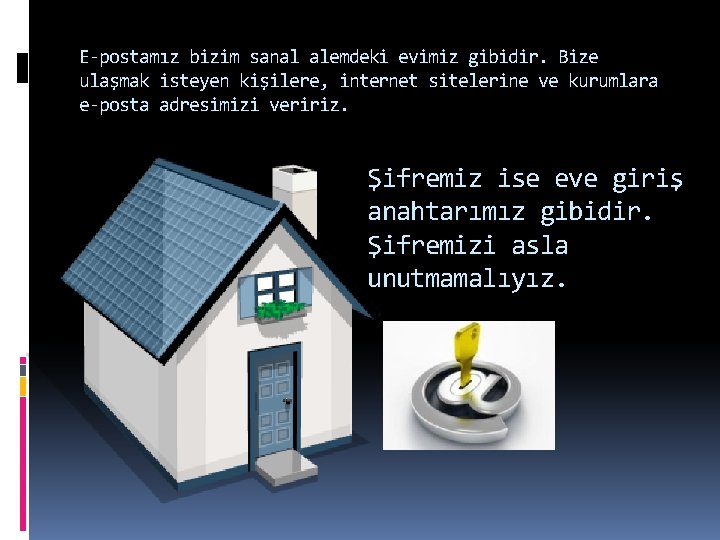 E-postamız bizim sanal alemdeki evimiz gibidir. Bize ulaşmak isteyen kişilere, internet sitelerine ve kurumlara e-posta adresimizi veririz.

Şifremiz ise eve giriş anahtarımız gibidir. Şifremizi asla unutmamalıyız.